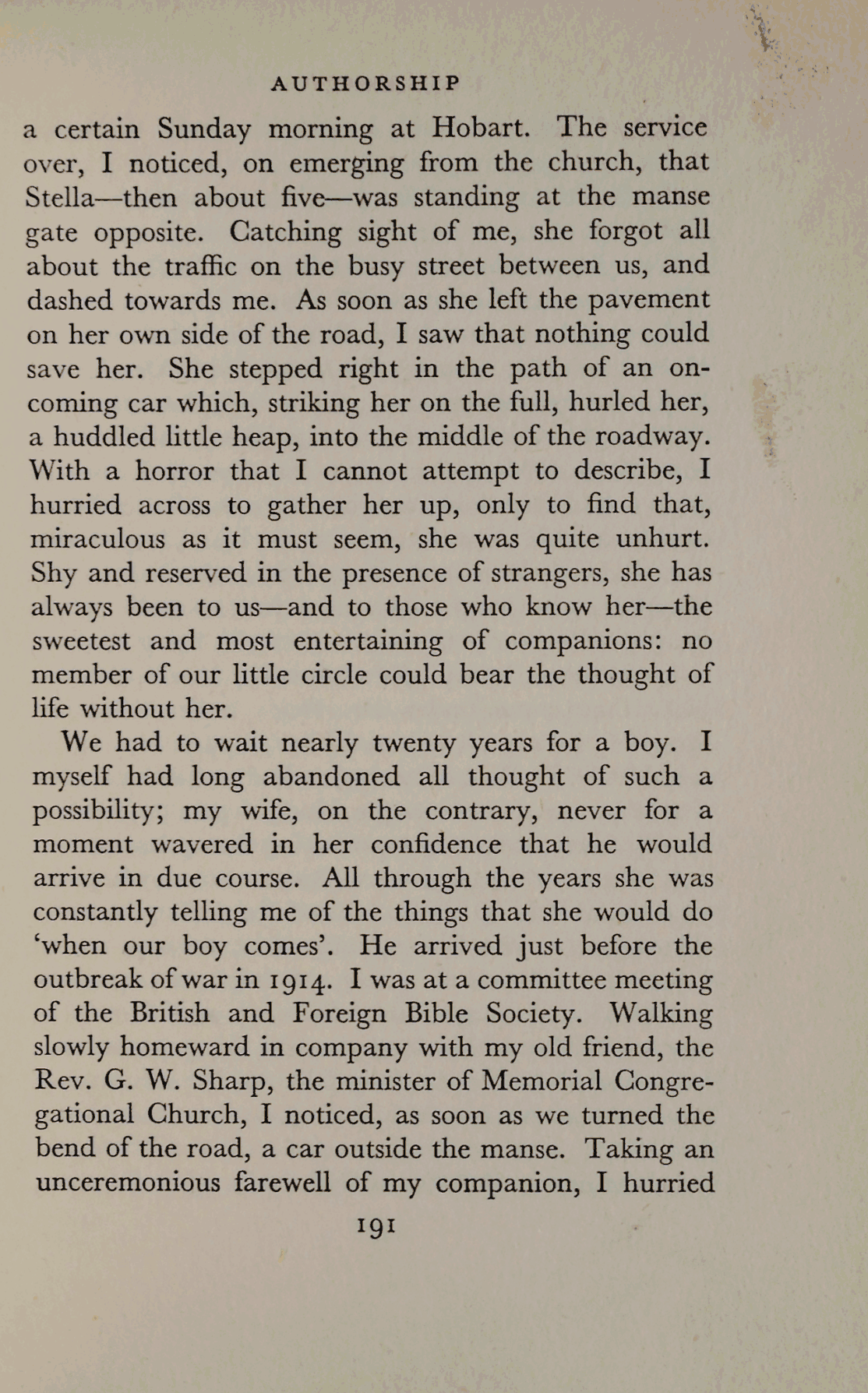 AUTHORSHIP

a certain Sunday morning at Hobart. The service over, I noticed, on emerging from the church, that Stella—then about five—was standing at the manse gate opposite. Catching sight of me, she forgot all about the traffic on the busy street between us, and dashed towards me. As soon as she left the pavement on her own side of the road, I saw that nothing could save her. She stepped right in the path of an oncoming car which, striking her on the full, hurled her, a huddled little heap, into the middle of the roadway. With a horror that I cannot attempt to describe, I hurried across to gather her up, only to find that, miraculous as it must seem, she was quite unhurt. Shy and reserved in the presence of strangers, she has always been to us—and to those who know her—the sweetest and most entertaining of companions: no member of our little circle could bear the thought of life without her.

We had to wait nearly twenty years for a boy. I myself had long abandoned all thought of such a possibility; my wife, on the contrary, never for a moment wavered in her confidence that he would arrive in due course. All through the years she was constantly telling me of the things that she would do 'when our boy comes'. He arrived just before the outbreak of war in 1914. I was at a committee meeting of the British and Foreign Bible Society. Walking slowly homeward in company with my old friend, the Rev. G. W. Sharp, the minister of Memorial Congregational Church, I noticed, as soon as we turned the bend of the road, a car outside the manse. Taking an unceremonious farewell of my companion, I hurried

191